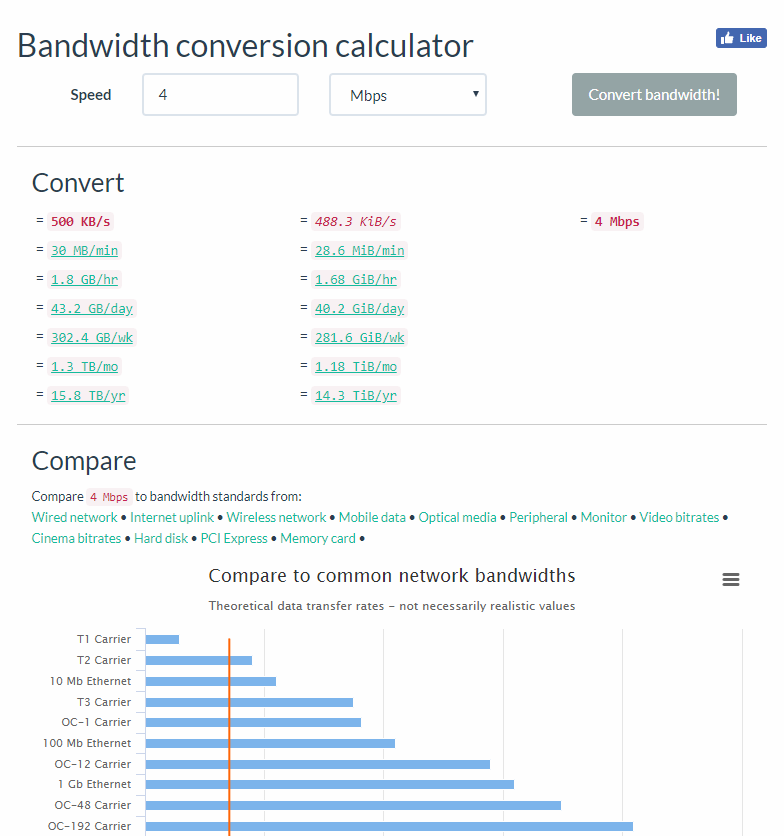 Bandwidth conversion calculator

Like

Speed 4 Mbps Convert bandwidth!

Convert

= 500 KB/s
= 30 MB/min
= 1.8 GB/hr
= 43.2 GB/day
= 302.4 GB/wk
= 1.3 TB/mo
= 15.8 TB/yr

= 488.3 KiB/s
= 28.6 MiB/min
= 1.68 GiB/hr
= 40.2 GiB/day
= 281.6 GiB/wk
= 1.18 TiB/mo
= 14.3 TiB/yr

= 4 Mbps

Compare

Compare 4 Mbps to bandwidth standards from:
Wired network • Internet uplink • Wireless network • Mobile data • Optical media • Peripheral • Monitor • Video bitrates • Cinema bitrates • Hard disk • PCI Express • Memory card •

Compare to common network bandwidths

Theoretical data transfer rates - not necessarily realistic values

T1 Carrier
T2 Carrier
10 Mb Ethernet
T3 Carrier
OC-1 Carrier
100 Mb Ethernet
OC-12 Carrier
1 Gb Ethernet
OC-48 Carrier
OC-192 Carrier